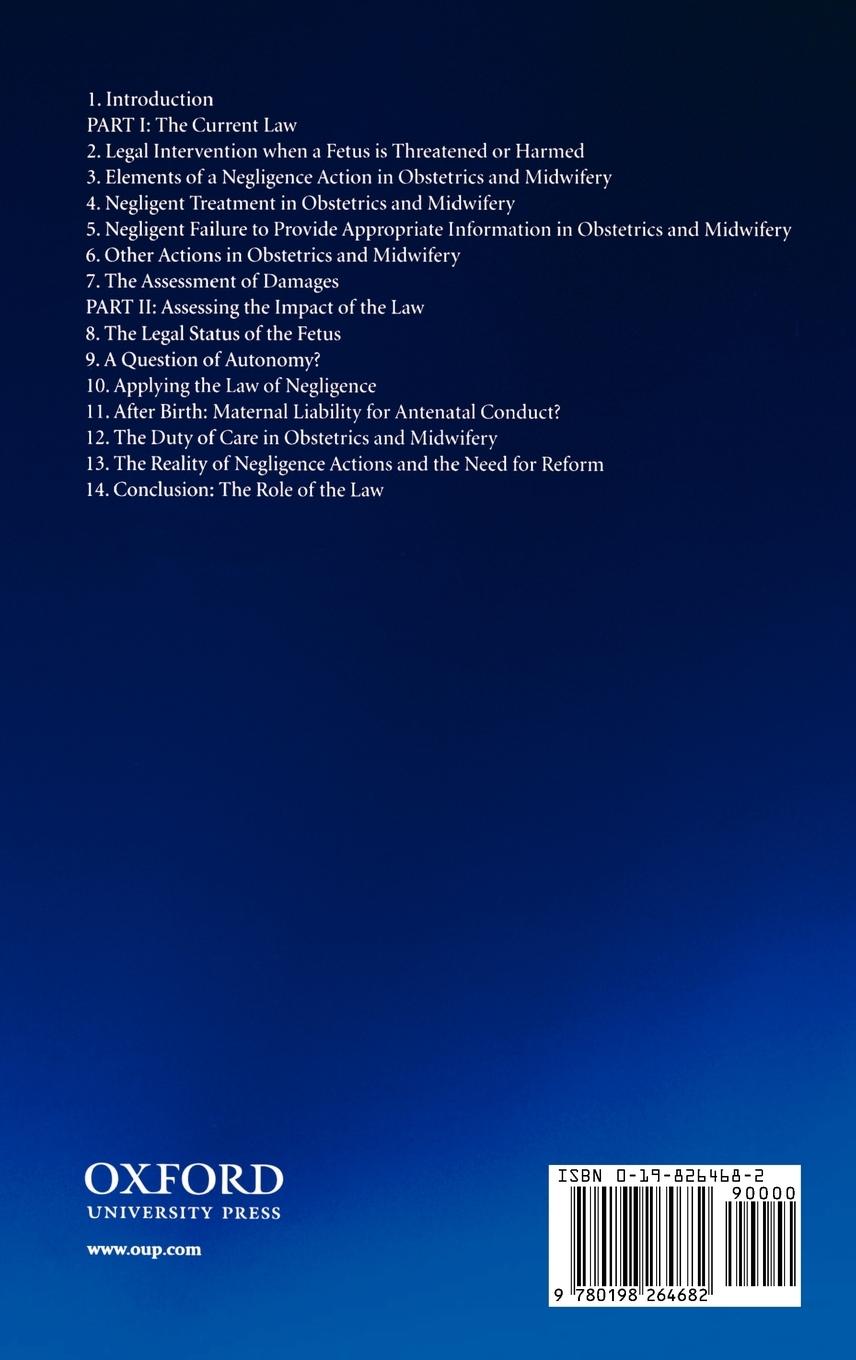 1. Introduction
PART I: The Current Law
2. Legal Intervention when a Fetus is Threatened or Harmed
3. Elements of a Negligence Action in Obstetrics and Midwifery
4. Negligent Treatment in Obstetrics and Midwifery
5. Negligent Failure to Provide Appropriate Information in Obstetrics and Midwifery
6. Other Actions in Obstetrics and Midwifery
7. The Assessment of Damages
PART II: Assessing the Impact of the Law
8. The Legal Status of the Fetus
9. A Question of Autonomy?
10. Applying the Law of Negligence
11. After Birth: Maternal Liability for Antenatal Conduct?
12. The Duty of Care in Obstetrics and Midwifery
13. The Reality of Negligence Actions and the Need for Reform
14. Conclusion: The Role of the Law

OXFORD
UNIVERSITY PRESS

www.oup.com

ISBN 0-19-826468-2
90000
9 780198 264682